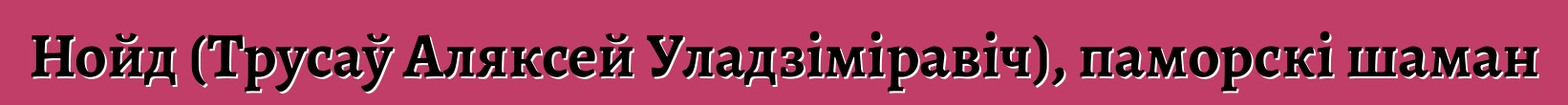 Нойд (Трусаў Аляксей Уладзіміравіч), паморскі шаман